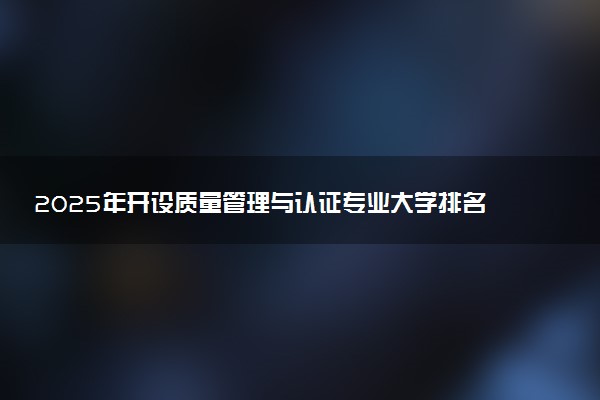 2025年开设质量管理与认证专业大学排名